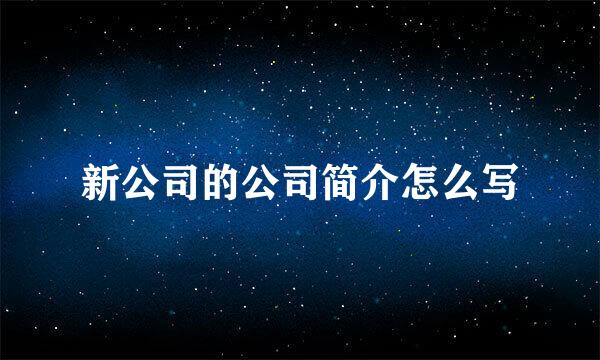 新公司的公司简介怎么写